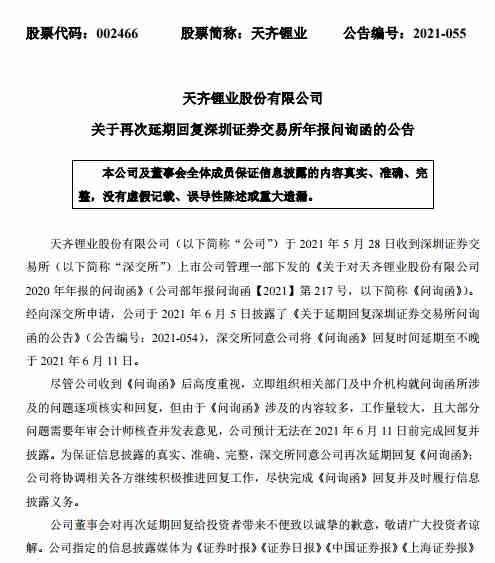 股票代码：002466　　股票简称：天齐锂业　　公告编号：2021-055

天齐锂业股份有限公司
关于再次延期回复深圳证券交易所年报问询函的公告

本公司及董事会全体成员保证信息披露的内容真实、准确、完整，没有虚假记载、误导性陈述或重大遗漏。

天齐锂业股份有限公司（以下简称“公司”）于 2021 年 5 月 28 日收到深圳证券交易所（以下简称“深交所”）上市公司管理一部下发的《关于对天齐锂业股份有限公司 2020 年年报的问询函》（公司部年报问询函【2021】第 217 号，以下简称《问询函》）。经向深交所申请，公司于 2021 年 6 月 5 日披露了《关于延期回复深圳证券交易所问询函的公告》（公告编号：2021-054），深交所同意公司将《问询函》回复时间延期至不晚于 2021 年 6 月 11 日。

尽管公司收到《问询函》后高度重视，立即组织相关部门及中介机构就问询函所涉及的问题逐项核实和回复，但由于《问询函》涉及的内容较多，工作量较大，且大部分问题需要年审会计师核查并发表意见，公司预计无法在 2021 年 6 月 11 日前完成回复并披露。为保证信息披露的真实、准确、完整，深交所同意公司再次延期回复《问询函》；公司将协调相关各方继续积极推进回复工作，尽快完成《问询函》回复并及时履行信息披露义务。

公司董事会对再次延期回复给投资者带来不便致以诚挚的歉意，敬请广大投资者谅解。公司指定的信息披露媒体为《证券时报》《证券日报》《中国证券报》《上海证券报》